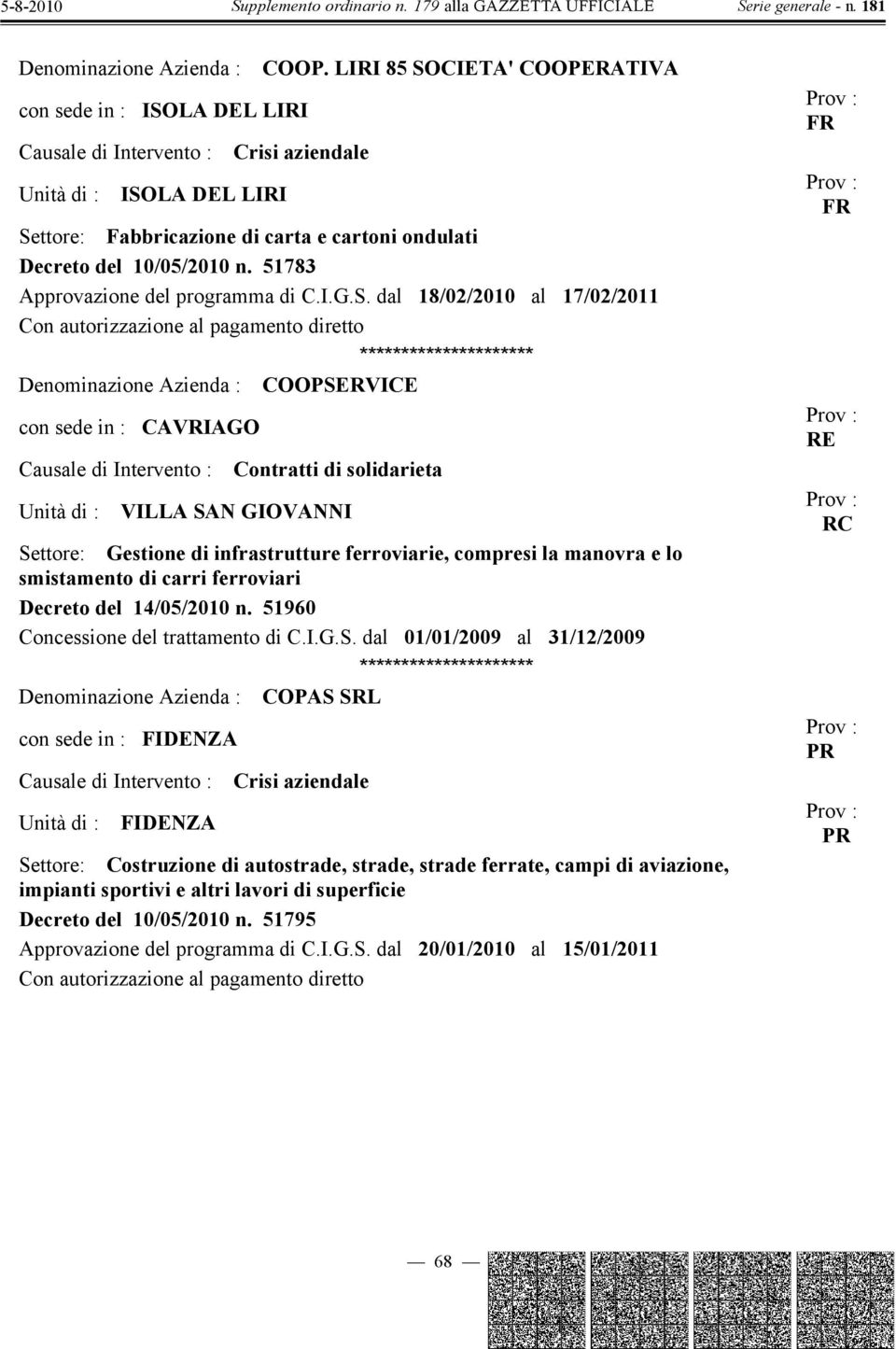 5-8-2010 Supplemento ordinario n. 179 alla GAZZETTA UFFICIALE Serie generale - n. 181

Denominazione Azienda : COOP. LIRI 85 SOCIETA' COOPERATIVA

con sede in : ISOLA DEL LIRI

Prov : FR

Causale di Intervento : Crisi aziendale

Unità di : ISOLA DEL LIRI

Prov : FR

Settore: Fabbricazione di carta e cartoni ondulati

Decreto del 10/05/2010 n. 51783

Approvazione del programma di C.I.G.S. dal 18/02/2010 al 17/02/2011

Con autorizzazione al pagamento diretto

*********************

Denominazione Azienda : COOPSERVICE

con sede in : CAVRIAGO

Prov : RE

Causale di Intervento : Contratti di solidarieta

Unità di : VILLA SAN GIOVANNI

Prov : RC

Settore: Gestione di infrastrutture ferroviarie, compresi la manovra e lo smistamento di carri ferroviari

Decreto del 14/05/2010 n. 51960

Concessione del trattamento di C.I.G.S. dal 01/01/2009 al 31/12/2009

*********************

Denominazione Azienda : COPAS SRL

con sede in : FIDENZA

Prov : PR

Causale di Intervento : Crisi aziendale

Unità di : FIDENZA

Prov : PR

Settore: Costruzione di autostrade, strade, strade ferrate, campi di aviazione, impianti sportivi e altri lavori di superficie

Decreto del 10/05/2010 n. 51795

Approvazione del programma di C.I.G.S. dal 20/01/2010 al 15/01/2011

Con autorizzazione al pagamento diretto

— 68 —